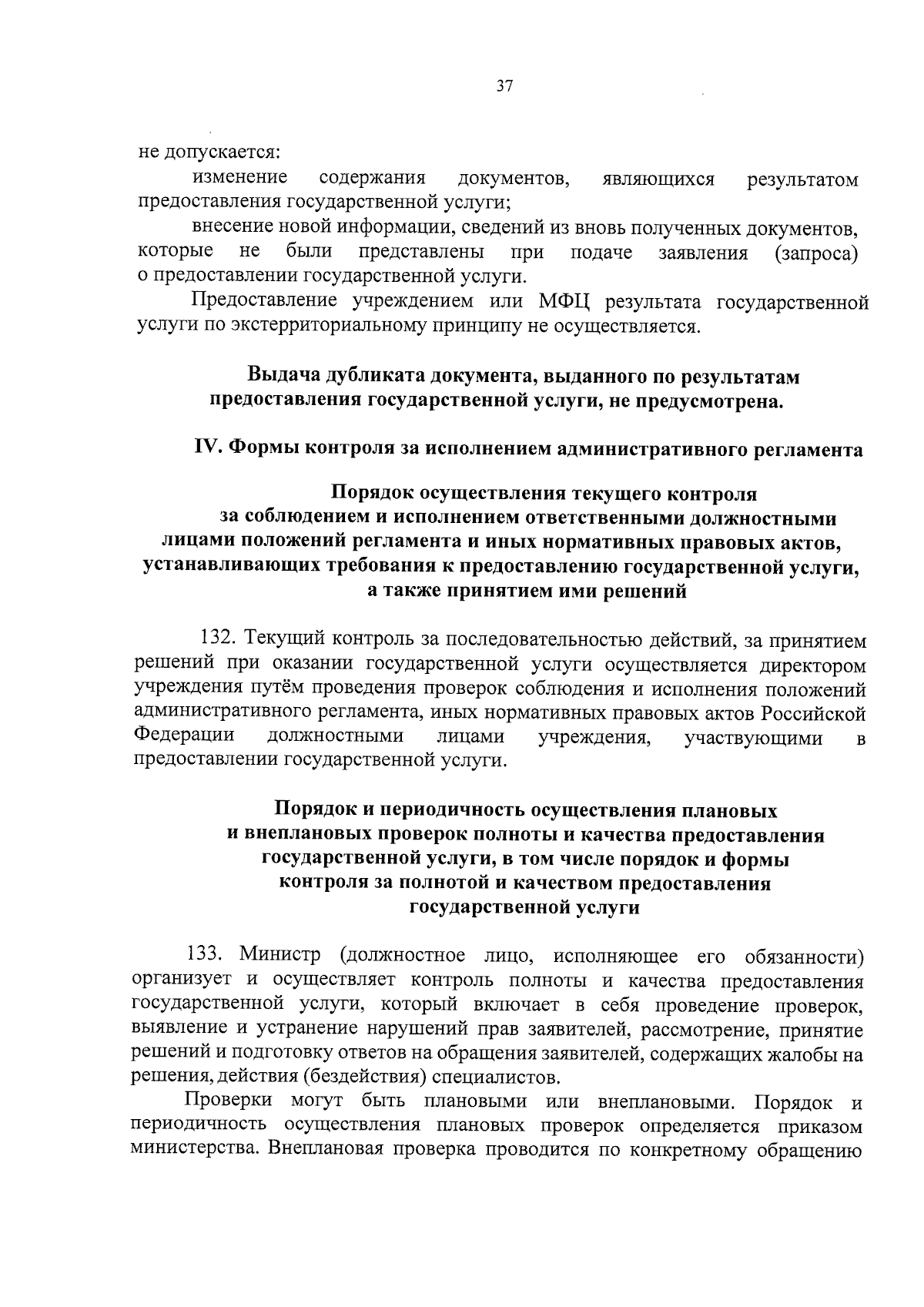 37

не допускается:

изменение содержания документов, являющихся результатом предоставления государственной услуги;

внесение новой информации, сведений из вновь полученных документов, которые не были представлены при подаче заявления (запроса) о предоставлении государственной услуги.

Предоставление учреждением или МФЦ результата государственной услуги по экстерриториальному принципу не осуществляется.

Выдача дубликата документа, выданного по результатам предоставления государственной услуги, не предусмотрена.

IV. Формы контроля за исполнением административного регламента

Порядок осуществления текущего контроля за соблюдением и исполнением ответственными должностными лицами положений регламента и иных нормативных правовых актов, устанавливающих требования к предоставлению государственной услуги, а также принятием ими решений

132. Текущий контроль за последовательностью действий, за принятием решений при оказании государственной услуги осуществляется директором учреждения путём проведения проверок соблюдения и исполнения положений административного регламента, иных нормативных правовых актов Российской Федерации должностными лицами учреждения, участвующими в предоставлении государственной услуги.

Порядок и периодичность осуществления плановых и внеплановых проверок полноты и качества предоставления государственной услуги, в том числе порядок и формы контроля за полнотой и качеством предоставления государственной услуги

133. Министр (должностное лицо, исполняющее его обязанности) организует и осуществляет контроль полноты и качества предоставления государственной услуги, который включает в себя проведение проверок, выявление и устранение нарушений прав заявителей, рассмотрение, принятие решений и подготовку ответов на обращения заявителей, содержащих жалобы на решения, действия (бездействия) специалистов.

Проверки могут быть плановыми или внеплановыми. Порядок и периодичность осуществления плановых проверок определяется приказом министерства. Внеплановая проверка проводится по конкретному обращению